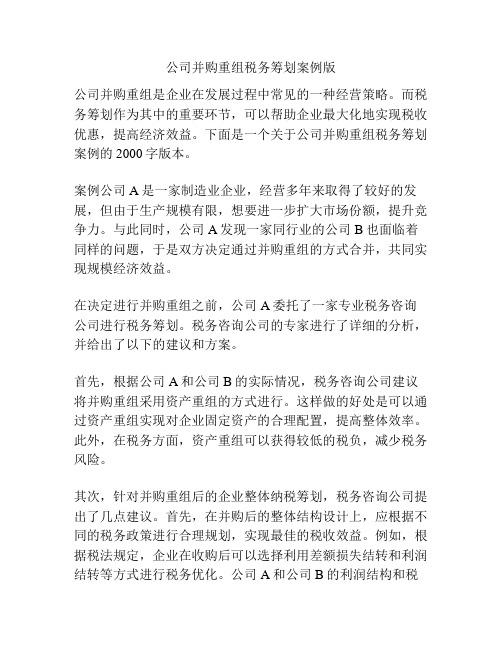 公司并购重组税务筹划案例版

公司并购重组是企业在发展过程中常见的一种经营策略。而税务筹划作为其中的重要环节，可以帮助企业最大化地实现税收优惠，提高经济效益。下面是一个关于公司并购重组税务筹划案例的 2000 字版本。

案例公司 A 是一家制造业企业，经营多年来取得了较好的发展，但由于生产规模有限，想要进一步扩大市场份额，提升竞争力。与此同时，公司 A 发现一家同行业的公司 B 也面临着同样的问题，于是双方决定通过并购重组的方式合并，共同实现规模经济效益。

在决定进行并购重组之前，公司 A 委托了一家专业税务咨询公司进行税务筹划。税务咨询公司的专家进行了详细的分析，并给出了以下的建议和方案。

首先，根据公司 A 和公司 B 的实际情况，税务咨询公司建议将并购重组采用资产重组的方式进行。这样做的好处是可以通过资产重组实现对企业固定资产的合理配置，提高整体效率。此外，在税务方面，资产重组可以获得较低的税负，减少税务风险。

其次，针对并购重组后的企业整体纳税筹划，税务咨询公司提出了几点建议。首先，在并购后的整体结构设计上，应根据不同的税务政策进行合理规划，实现最佳的税收效益。例如，根据税法规定，企业在收购后可以选择利用差额损失结转和利润结转等方式进行税务优化。公司 A 和公司 B 的利润结构和税